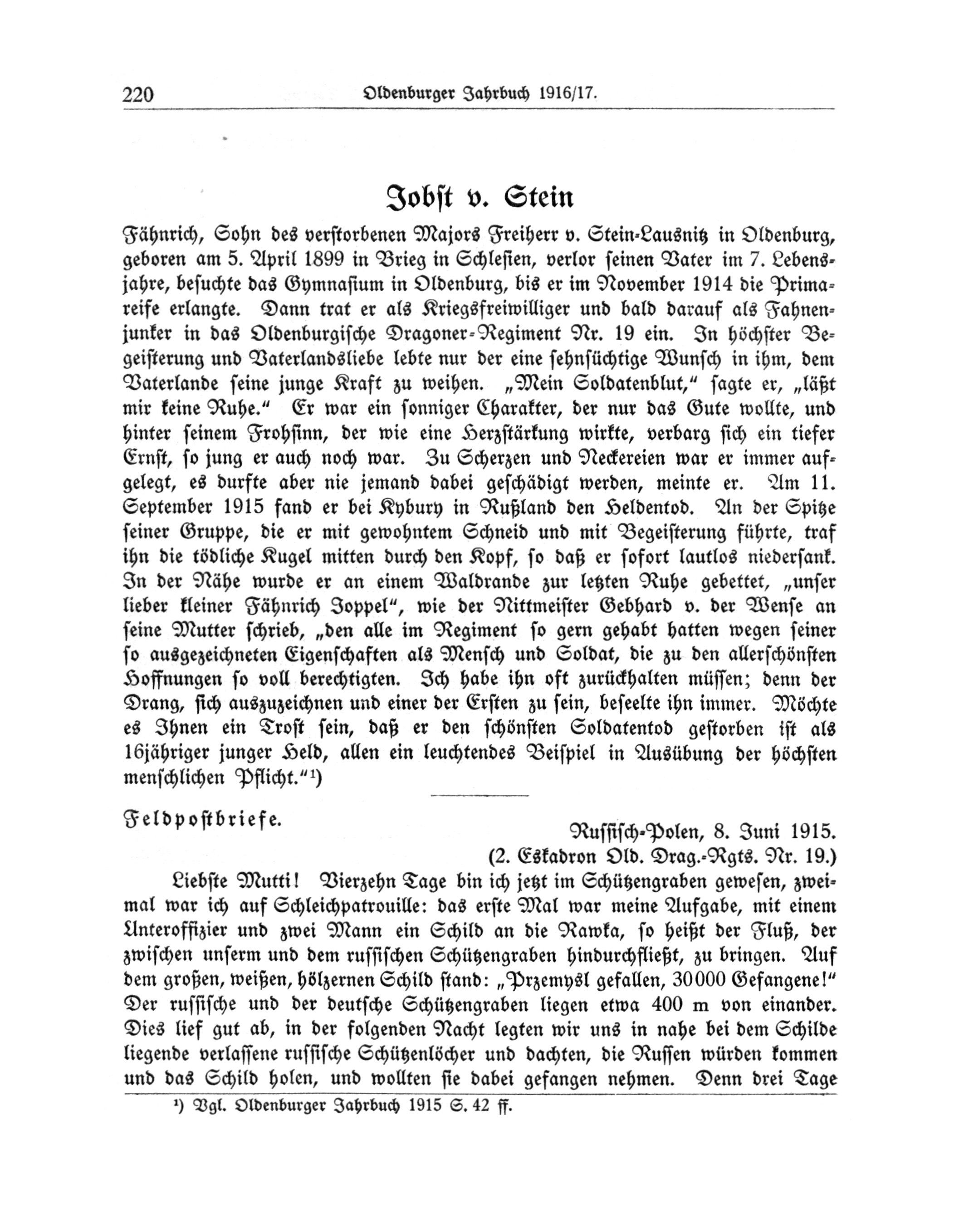 220 Oldenburger Jahrbuch 1916/17.

Jobst v. Stein

Fähnrich, Sohn des verstorbenen Majors Freiherr v. Stein-Lausnitz in Oldenburg, geboren am 5. April 1899 in Brieg in Schlesien, verlor seinen Vater im 7. Lebensjahre, besuchte das Gymnasium in Oldenburg, bis er im November 1914 die Primareife erlangte. Dann trat er als Kriegsfreiwilliger und bald darauf als Fahnenjunker in das Oldenburgische Dragoner-Regiment Nr. 19 ein. In höchster Begeisterung und Vaterlandsliebe lebte nur der eine sehnsüchtige Wunsch in ihm, dem Vaterlande seine junge Kraft zu weihen. „Mein Soldatenblut," sagte er, „läßt mir keine Ruhe." Er war ein sonniger Charakter, der nur das Gute wollte, und hinter seinem Frohsinn, der wie eine Herzstärkung wirkte, verbarg sich ein tiefer Ernst, so jung er auch noch war. Zu Scherzen und Neckereien war er immer aufgelegt, es durfte aber nie jemand dabei geschädigt werden, meinte er. Am 11. September 1915 fand er bei Kybury in Rußland den Heldentod. An der Spitze seiner Gruppe, die er mit gewohntem Schneid und mit Begeisterung führte, traf ihn die tödliche Kugel mitten durch den Kopf, so daß er sofort lautlos niedersank. In der Nähe wurde er an einem Waldrande zur letzten Ruhe gebettet, „unser lieber kleiner Fähnrich Joppel", wie der Rittmeister Gebhard v. der Wense an seine Mutter schrieb, „den alle im Regiment so gern gehabt hatten wegen seiner so ausgezeichneten Eigenschaften als Mensch und Soldat, die zu den allerschönsten Hoffnungen so voll berechtigten. Ich habe ihn oft zurückhalten müssen; denn der Drang, sich auszuzeichnen und einer der Ersten zu sein, beseelte ihn immer. Möchte es Ihnen ein Trost sein, daß er den schönsten Soldatentod gestorben ist als 16jähriger junger Held, allen ein leuchtendes Beispiel in Ausübung der höchsten menschlichen Pflicht."¹)

Feldpostbriefe.

Russisch-Polen, 8. Juni 1915.
(2. Eskadron Old. Drag.-Rgts. Nr. 19.)

Liebste Mutti! Vierzehn Tage bin ich jetzt im Schützengraben gewesen, zweimal war ich auf Schleichpatrouille: das erste Mal war meine Aufgabe, mit einem Unteroffizier und zwei Mann ein Schild an die Rawka, so heißt der Fluß, der zwischen unserm und dem russischen Schützengraben hindurchfließt, zu bringen. Auf dem großen, weißen, hölzernen Schild stand: „Przemysl gefallen, 30000 Gefangene!" Der russische und der deutsche Schützengraben liegen etwa 400 m von einander. Dies lief gut ab, in der folgenden Nacht legten wir uns in nahe bei dem Schilde liegende verlassene russische Schützenlöcher und dachten, die Russen würden kommen und das Schild holen, und wollten sie dabei gefangen nehmen. Denn drei Tage

¹) Vgl. Oldenburger Jahrbuch 1915 S. 42 ff.